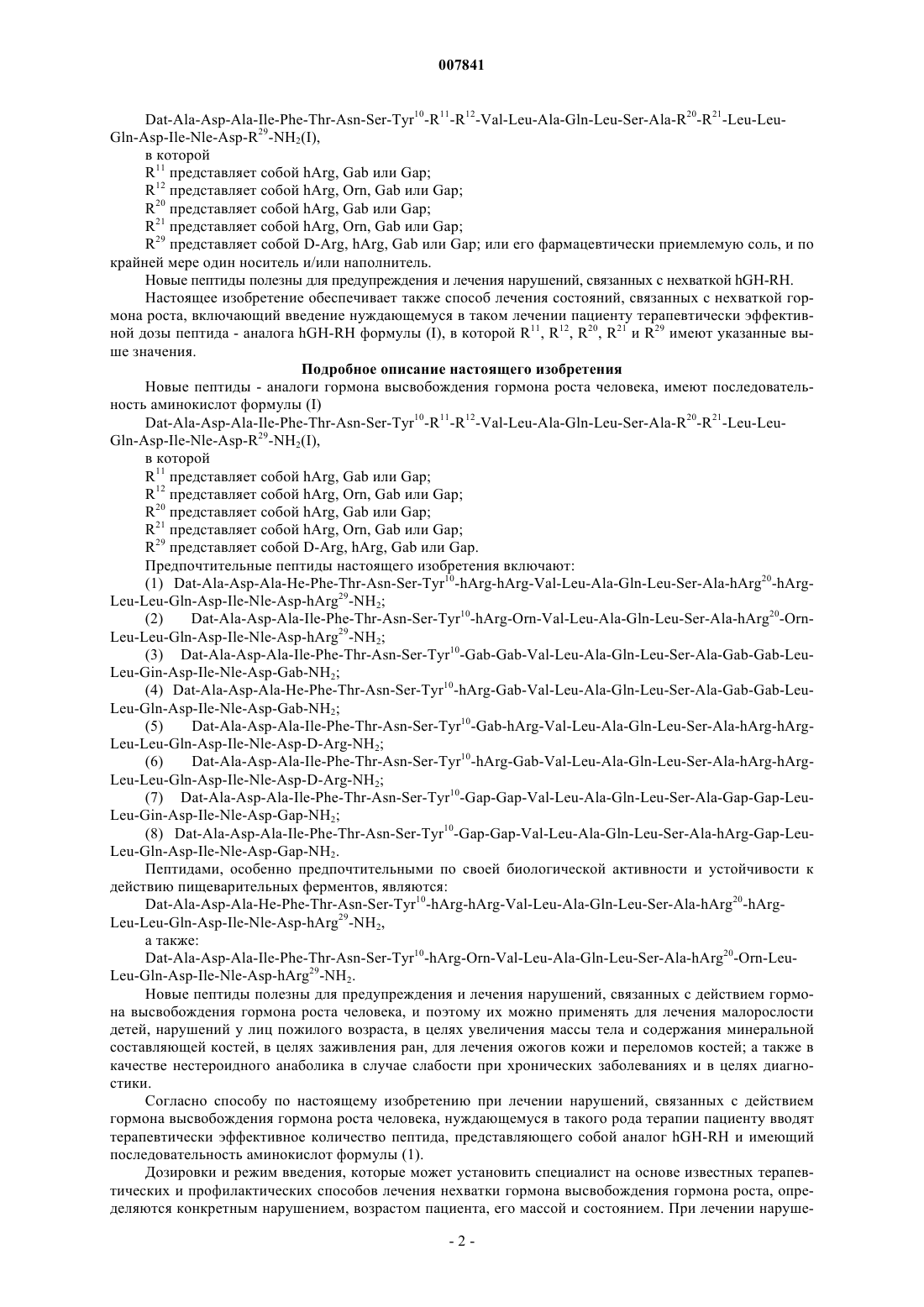 007841

Dat-Ala-Asp-Ala-Ile-Phe-Thr-Asn-Ser-Tyr$^{10}$-R$^{11}$-R$^{12}$-Val-Leu-Ala-Gln-Leu-Ser-Ala-R$^{20}$-R$^{21}$-Leu-Leu-Gln-Asp-Ile-Nle-Asp-R$^{29}$-NH$_2$(I),

в которой

R$^{11}$ представляет собой hArg, Gab или Gap;

R$^{12}$ представляет собой hArg, Orn, Gab или Gap;

R$^{20}$ представляет собой hArg, Gab или Gap;

R$^{21}$ представляет собой hArg, Orn, Gab или Gap;

R$^{29}$ представляет собой D-Arg, hArg, Gab или Gap; или его фармацевтически приемлемую соль, и по крайней мере один носитель и/или наполнитель.

Новые пептиды полезны для предупреждения и лечения нарушений, связанных с нехваткой hGH-RH.

Настоящее изобретение обеспечивает также способ лечения состояний, связанных с нехваткой гормона роста, включающий введение нуждающемуся в таком лечении пациенту терапевтически эффективной дозы пептида - аналога hGH-RH формулы (I), в которой R$^{11}$, R$^{12}$, R$^{20}$, R$^{21}$ и R$^{29}$ имеют указанные выше значения.

Подробное описание настоящего изобретения

Новые пептиды - аналоги гормона высвобождения гормона роста человека, имеют последовательность аминокислот формулы (I)

Dat-Ala-Asp-Ala-Ile-Phe-Thr-Asn-Ser-Tyr$^{10}$-R$^{11}$-R$^{12}$-Val-Leu-Ala-Gln-Leu-Ser-Ala-R$^{20}$-R$^{21}$-Leu-Leu-Gln-Asp-Ile-Nle-Asp-R$^{29}$-NH$_2$(I),

в которой

R$^{11}$ представляет собой hArg, Gab или Gap;

R$^{12}$ представляет собой hArg, Orn, Gab или Gap;

R$^{20}$ представляет собой hArg, Gab или Gap;

R$^{21}$ представляет собой hArg, Orn, Gab или Gap;

R$^{29}$ представляет собой D-Arg, hArg, Gab или Gap.

Предпочтительные пептиды настоящего изобретения включают:

(1) Dat-Ala-Asp-Ala-He-Phe-Thr-Asn-Ser-Tyr$^{10}$-hArg-hArg-Val-Leu-Ala-Gln-Leu-Ser-Ala-hArg$^{20}$-hArg-Leu-Leu-Gln-Asp-Ile-Nle-Asp-hArg$^{29}$-NH$_2$;

(2) Dat-Ala-Asp-Ala-Ile-Phe-Thr-Asn-Ser-Tyr$^{10}$-hArg-Orn-Val-Leu-Ala-Gln-Leu-Ser-Ala-hArg$^{20}$-Orn-Leu-Leu-Gln-Asp-Ile-Nle-Asp-hArg$^{29}$-NH$_2$;

(3) Dat-Ala-Asp-Ala-Ile-Phe-Thr-Asn-Ser-Tyr$^{10}$-Gab-Gab-Val-Leu-Ala-Gln-Leu-Ser-Ala-Gab-Gab-Leu-Leu-Gin-Asp-Ile-Nle-Asp-Gab-NH$_2$;

(4) Dat-Ala-Asp-Ala-He-Phe-Thr-Asn-Ser-Tyr$^{10}$-hArg-Gab-Val-Leu-Ala-Gln-Leu-Ser-Ala-Gab-Gab-Leu-Leu-Gln-Asp-Ile-Nle-Asp-Gab-NH$_2$;

(5) Dat-Ala-Asp-Ala-Ile-Phe-Thr-Asn-Ser-Tyr$^{10}$-Gab-hArg-Val-Leu-Ala-Gln-Leu-Ser-Ala-hArg-hArg-Leu-Leu-Gln-Asp-Ile-Nle-Asp-D-Arg-NH$_2$;

(6) Dat-Ala-Asp-Ala-Ile-Phe-Thr-Asn-Ser-Tyr$^{10}$-hArg-Gab-Val-Leu-Ala-Gln-Leu-Ser-Ala-hArg-hArg-Leu-Leu-Gln-Asp-Ile-Nle-Asp-D-Arg-NH$_2$;

(7) Dat-Ala-Asp-Ala-Ile-Phe-Thr-Asn-Ser-Tyr$^{10}$-Gap-Gap-Val-Leu-Ala-Gln-Leu-Ser-Ala-Gap-Gap-Leu-Leu-Gin-Asp-Ile-Nle-Asp-Gap-NH$_2$;

(8) Dat-Ala-Asp-Ala-Ile-Phe-Thr-Asn-Ser-Tyr$^{10}$-Gap-Gap-Val-Leu-Ala-Gln-Leu-Ser-Ala-hArg-Gap-Leu-Leu-Gln-Asp-Ile-Nle-Asp-Gap-NH$_2$.

Пептидами, особенно предпочтительными по своей биологической активности и устойчивости к действию пищеварительных ферментов, являются:

Dat-Ala-Asp-Ala-He-Phe-Thr-Asn-Ser-Tyr$^{10}$-hArg-hArg-Val-Leu-Ala-Gln-Leu-Ser-Ala-hArg$^{20}$-hArg-Leu-Leu-Gln-Asp-Ile-Nle-Asp-hArg$^{29}$-NH$_2$,

а также:

Dat-Ala-Asp-Ala-Ile-Phe-Thr-Asn-Ser-Tyr$^{10}$-hArg-Orn-Val-Leu-Ala-Gln-Leu-Ser-Ala-hArg$^{20}$-Orn-Leu-Leu-Gln-Asp-Ile-Nle-Asp-hArg$^{29}$-NH$_2$.

Новые пептиды полезны для предупреждения и лечения нарушений, связанных с действием гормона высвобождения гормона роста человека, и поэтому их можно применять для лечения малорослости детей, нарушений у лиц пожилого возраста, в целях увеличения массы тела и содержания минеральной составляющей костей, в целях заживления ран, для лечения ожогов кожи и переломов костей; а также в качестве нестероидного анаболика в случае слабости при хронических заболеваниях и в целях диагностики.

Согласно способу по настоящему изобретению при лечении нарушений, связанных с действием гормона высвобождения гормона роста человека, нуждающемуся в такого рода терапии пациенту вводят терапевтически эффективное количество пептида, представляющего собой аналог hGH-RH и имеющий последовательность аминокислот формулы (1).

Дозировки и режим введения, которые может установить специалист на основе известных терапевтических и профилактических способов лечения нехватки гормона высвобождения гормона роста, определяются конкретным нарушением, возрастом пациента, его массой и состоянием. При лечении наруше-

- 2 -